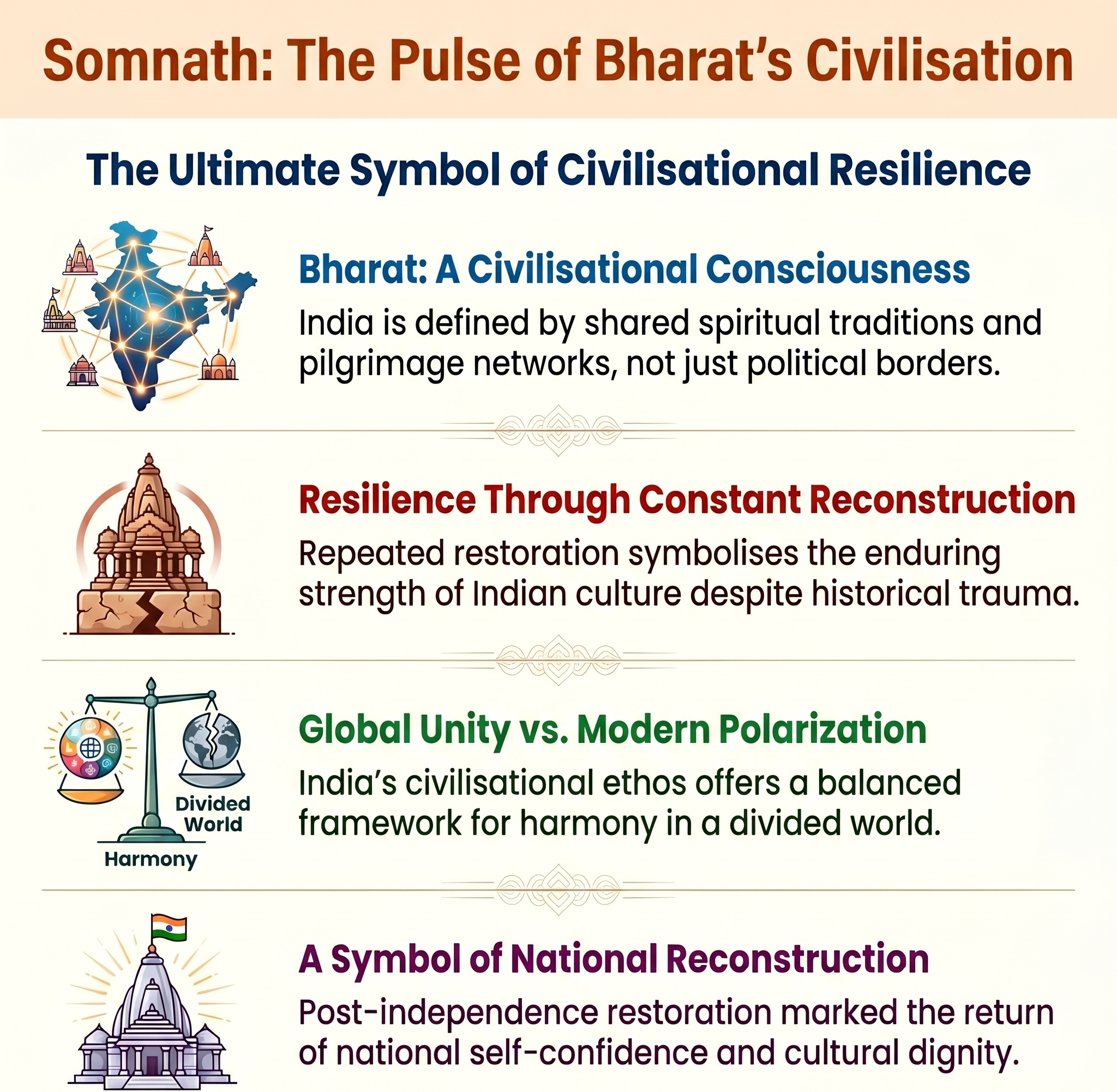 Somnath: The Pulse of Bharat's Civilisation

The Ultimate Symbol of Civilisational Resilience

Bharat: A Civilisational Consciousness

India is defined by shared spiritual traditions and pilgrimage networks, not just political borders.

Resilience Through Constant Reconstruction

Repeated restoration symbolises the enduring strength of Indian culture despite historical trauma.

Divided World

Harmony

Global Unity vs. Modern Polarization

India's civilisational ethos offers a balanced framework for harmony in a divided world.

A Symbol of National Reconstruction

Post-independence restoration marked the return of national self-confidence and cultural dignity.